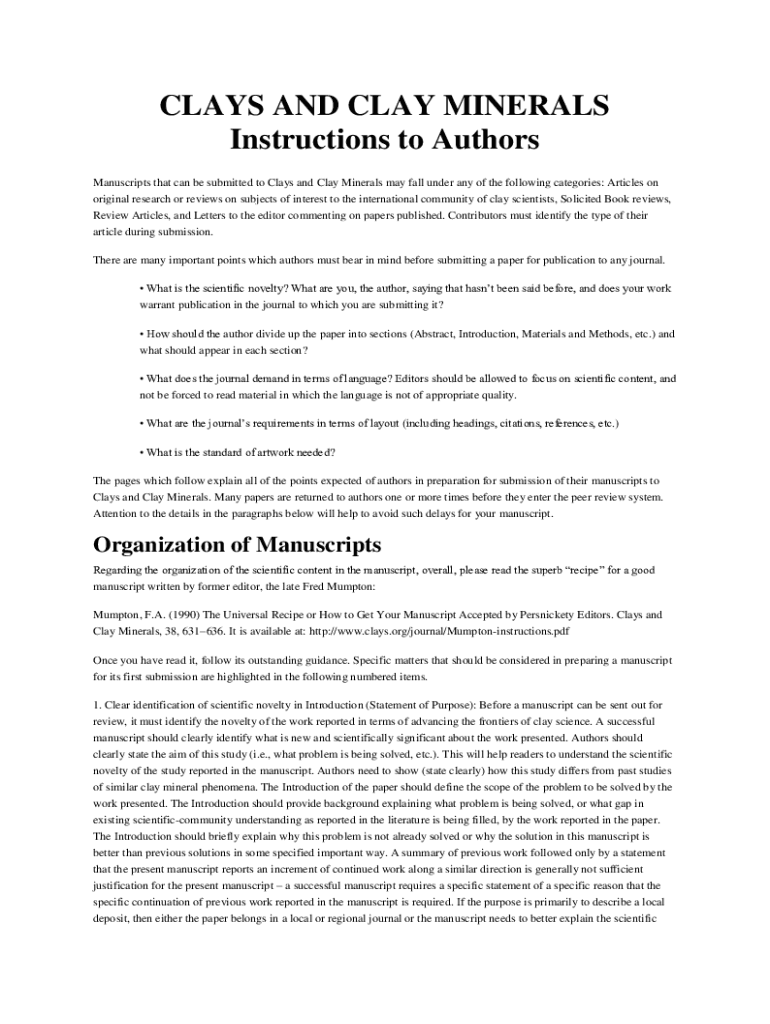 CLAYS AND CLAY MINERALS
Instructions to Authors

Manuscripts that can be submitted to Clays and Clay Minerals may fall under any of the following categories: Articles on original research or reviews on subjects of interest to the international community of clay scientists, Solicited Book reviews, Review Articles, and Letters to the editor commenting on papers published. Contributors must identify the type of their article during submission.

There are many important points which authors must bear in mind before submitting a paper for publication to any journal.

• What is the scientific novelty? What are you, the author, saying that hasn't been said before, and does your work warrant publication in the journal to which you are submitting it?

• How should the author divide up the paper into sections (Abstract, Introduction, Materials and Methods, etc.) and what should appear in each section?

• What does the journal demand in terms of language? Editors should be allowed to focus on scientific content, and not be forced to read material in which the language is not of appropriate quality.

• What are the journal's requirements in terms of layout (including headings, citations, references, etc.)

• What is the standard of artwork needed?

The pages which follow explain all of the points expected of authors in preparation for submission of their manuscripts to Clays and Clay Minerals. Many papers are returned to authors one or more times before they enter the peer review system. Attention to the details in the paragraphs below will help to avoid such delays for your manuscript.

Organization of Manuscripts

Regarding the organization of the scientific content in the manuscript, overall, please read the superb "recipe" for a good manuscript written by former editor, the late Fred Mumpton:

Mumpton, F.A. (1990) The Universal Recipe or How to Get Your Manuscript Accepted by Persnickety Editors. Clays and Clay Minerals, 38, 631–636. It is available at: http://www.clays.org/journal/Mumpton-instructions.pdf

Once you have read it, follow its outstanding guidance. Specific matters that should be considered in preparing a manuscript for its first submission are highlighted in the following numbered items.

1. Clear identification of scientific novelty in Introduction (Statement of Purpose): Before a manuscript can be sent out for review, it must identify the novelty of the work reported in terms of advancing the frontiers of clay science. A successful manuscript should clearly identify what is new and scientifically significant about the work presented. Authors should clearly state the aim of this study (i.e., what problem is being solved, etc.). This will help readers to understand the scientific novelty of the study reported in the manuscript. Authors need to show (state clearly) how this study differs from past studies of similar clay mineral phenomena. The Introduction of the paper should define the scope of the problem to be solved by the work presented. The Introduction should provide background explaining what problem is being solved, or what gap in existing scientific-community understanding as reported in the literature is being filled, by the work reported in the paper. The Introduction should briefly explain why this problem is not already solved or why the solution in this manuscript is better than previous solutions in some specified important way. A summary of previous work followed only by a statement that the present manuscript reports an increment of continued work along a similar direction is generally not sufficient justification for the present manuscript – a successful manuscript requires a specific statement of a specific reason that the specific continuation of previous work reported in the manuscript is required. If the purpose is primarily to describe a local deposit, then either the paper belongs in a local or regional journal or the manuscript needs to better explain the scientific